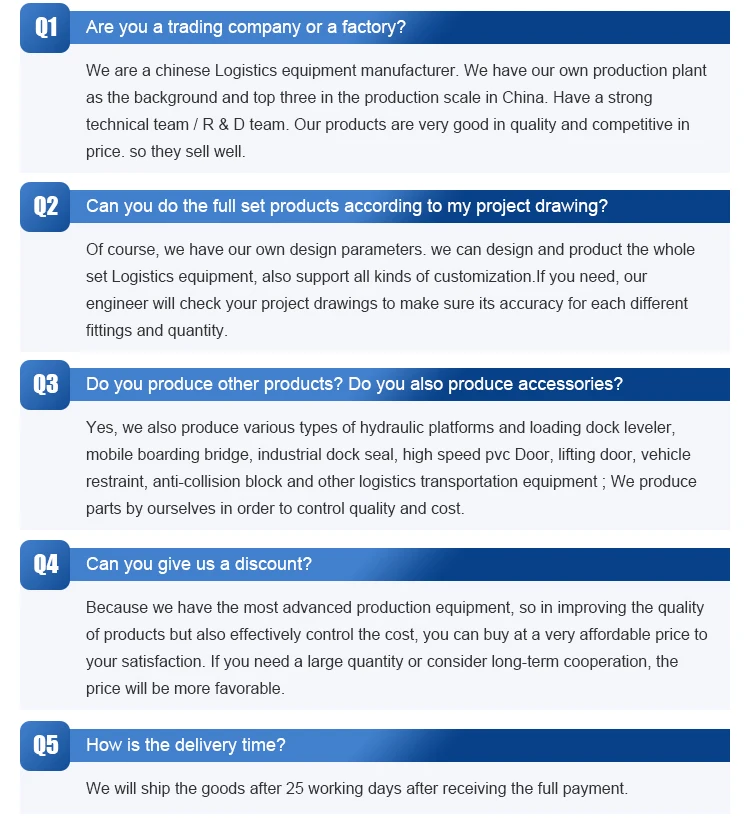 Q1 Are you a trading company or a factory?

We are a chinese Logistics equipment manufacturer. We have our own production plant as the background and top three in the production scale in China. Have a strong technical team / R & D team. Our products are very good in quality and competitive in price. so they sell well.

Q2 Can you do the full set products according to my project drawing?

Of course, we have our own design parameters. we can design and product the whole set Logistics equipment, also support all kinds of customization.If you need, our engineer will check your project drawings to make sure its accuracy for each different fittings and quantity.

Q3 Do you produce other products? Do you also produce accessories?

Yes, we also produce various types of hydraulic platforms and loading dock leveler, mobile boarding bridge, industrial dock seal, high speed pvc Door, lifting door, vehicle restraint, anti-collision block and other logistics transportation equipment ; We produce parts by ourselves in order to control quality and cost.

Q4 Can you give us a discount?

Because we have the most advanced production equipment, so in improving the quality of products but also effectively control the cost, you can buy at a very affordable price to your satisfaction. If you need a large quantity or consider long-term cooperation, the price will be more favorable.

Q5 How is the delivery time?

We will ship the goods after 25 working days after receiving the full payment.